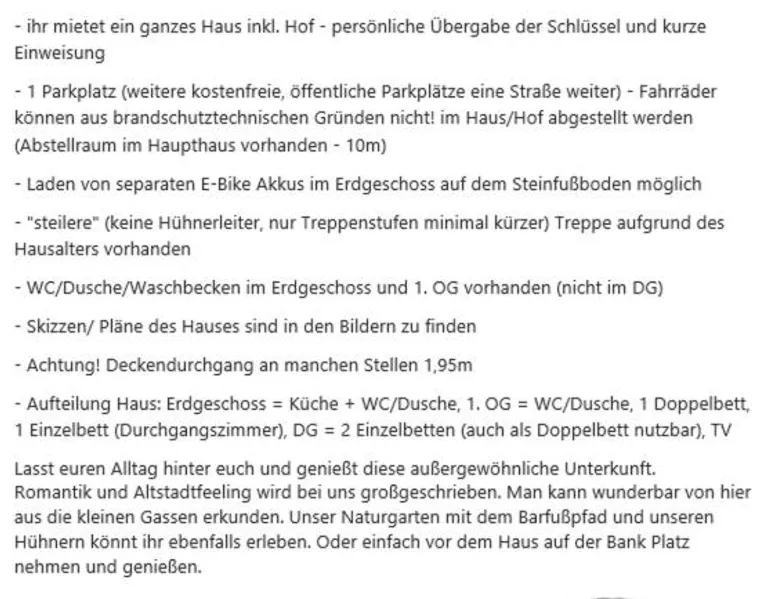 - ihr mietet ein ganzes Haus inkl. Hof - persönliche Übergabe der Schlüssel und kurze Einweisung

- 1 Parkplatz (weitere kostenfreie, öffentliche Parkplätze eine Straße weiter) - Fahrräder können aus brandschutztechnischen Gründen nicht! im Haus/Hof abgestellt werden (Abstellraum im Haupthaus vorhanden - 10m)

- Laden von separaten E-Bike Akkus im Erdgeschoss auf dem Steinfußboden möglich

- "steilere" (keine Hühnerleiter, nur Treppenstufen minimal kürzer) Treppe aufgrund des Hausalters vorhanden

- WC/Dusche/Waschbecken im Erdgeschoss und 1. OG vorhanden (nicht im DG)

- Skizzen/ Pläne des Hauses sind in den Bildern zu finden

- Achtung! Deckendurchgang an manchen Stellen 1,95m

- Aufteilung Haus: Erdgeschoss = Küche + WC/Dusche, 1. OG = WC/Dusche, 1 Doppelbett, 1 Einzelbett (Durchgangszimmer), DG = 2 Einzelbetten (auch als Doppelbett nutzbar), TV

Lasst euren Alltag hinter euch und genießt diese außergewöhnliche Unterkunft. Romantik und Altstadtfeeling wird bei uns großgeschrieben. Man kann wunderbar von hier aus die kleinen Gassen erkunden. Unser Naturgarten mit dem Barfußpfad und unseren Hühnern könnt ihr ebenfalls erleben. Oder einfach vor dem Haus auf der Bank Platz nehmen und genießen.